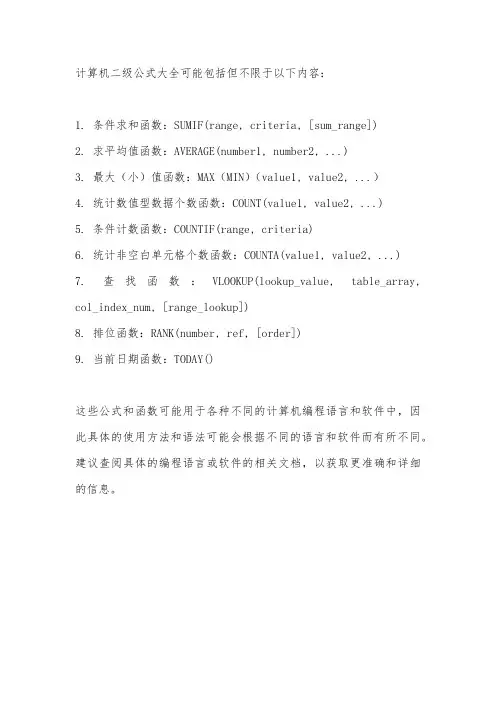 计算机二级公式大全可能包括但不限于以下内容：

1. 条件求和函数：SUMIF(range, criteria, [sum_range])

2. 求平均值函数：AVERAGE(number1, number2, ...)

3. 最大（小）值函数：MAX（MIN）(value1, value2, ...)

4. 统计数值型数据个数函数：COUNT(value1, value2, ...)

5. 条件计数函数：COUNTIF(range, criteria)

6. 统计非空白单元格个数函数：COUNTA(value1, value2, ...)

7. 查找函数：VLOOKUP(lookup_value, table_array, col_index_num, [range_lookup])

8. 排位函数：RANK(number, ref, [order])

9. 当前日期函数：TODAY()

这些公式和函数可能用于各种不同的计算机编程语言和软件中，因此具体的使用方法和语法可能会根据不同的语言和软件而有所不同。建议查阅具体的编程语言或软件的相关文档，以获取更准确和详细的信息。